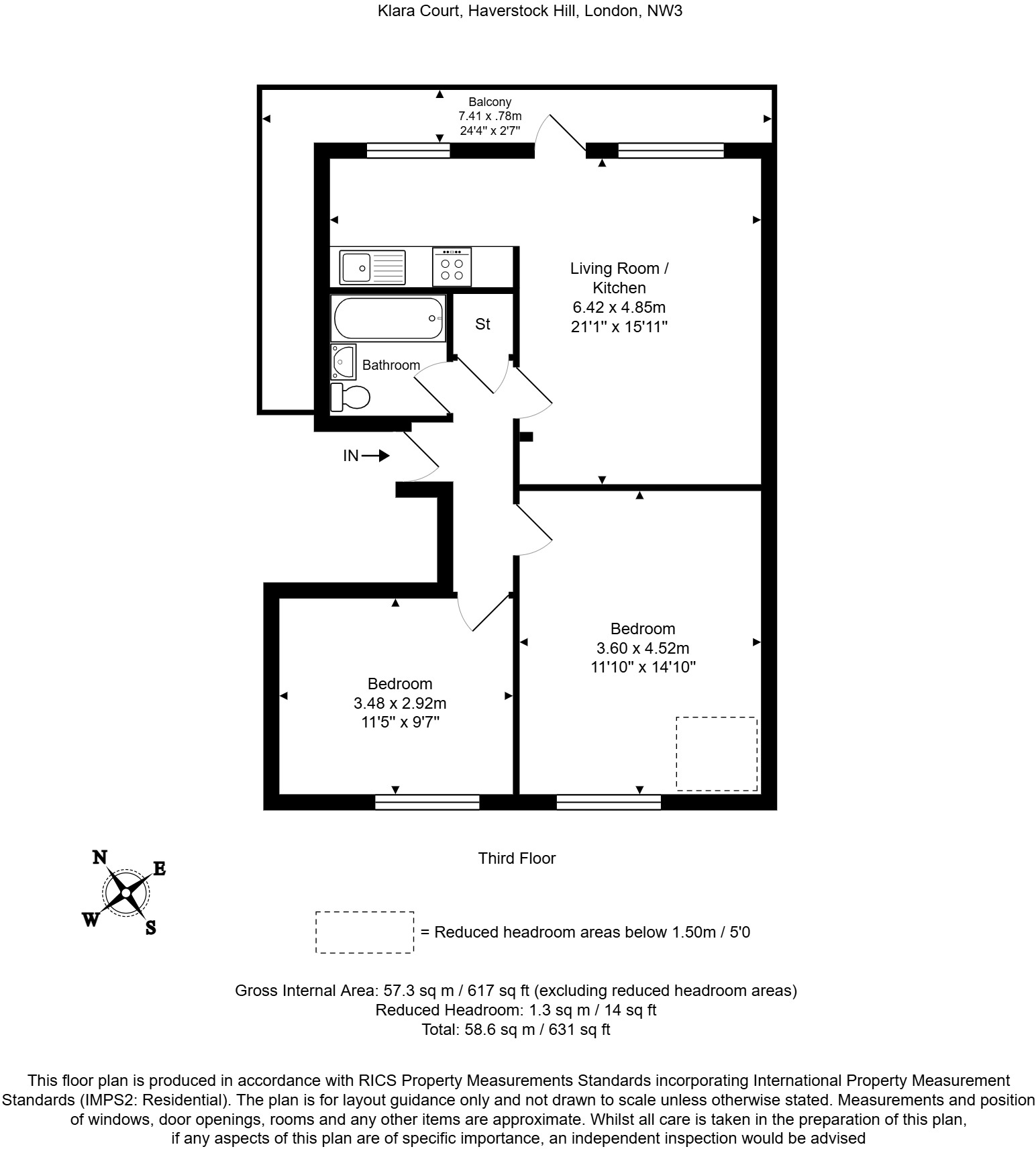 Klara Court, Haverstock Hill, London, NW3

Balcony
7.41 x .78m
24'4" x 2'7"

Living Room /
Kitchen
6.42 x 4.85m
21'1" x 15'11"

St

Bathroom

IN

Bedroom
3.60 x 4.52m
11'10" x 14'10"

Bedroom
3.48 x 2.92m
11'5" x 9'7"

Third Floor

N
E
W
S

= Reduced headroom areas below 1.50m / 5'0

Gross Internal Area: 57.3 sq m / 617 sq ft (excluding reduced headroom areas)
Reduced Headroom: 1.3 sq m / 14 sq ft
Total: 58.6 sq m / 631 sq ft

This floor plan is produced in accordance with RICS Property Measurements Standards incorporating International Property Measurement Standards (IMPS2: Residential). The plan is for layout guidance only and not drawn to scale unless otherwise stated. Measurements and position of windows, door openings, rooms and any other items are approximate. Whilst all care is taken in the preparation of this plan, if any aspects of this plan are of specific importance, an independent inspection would be advised